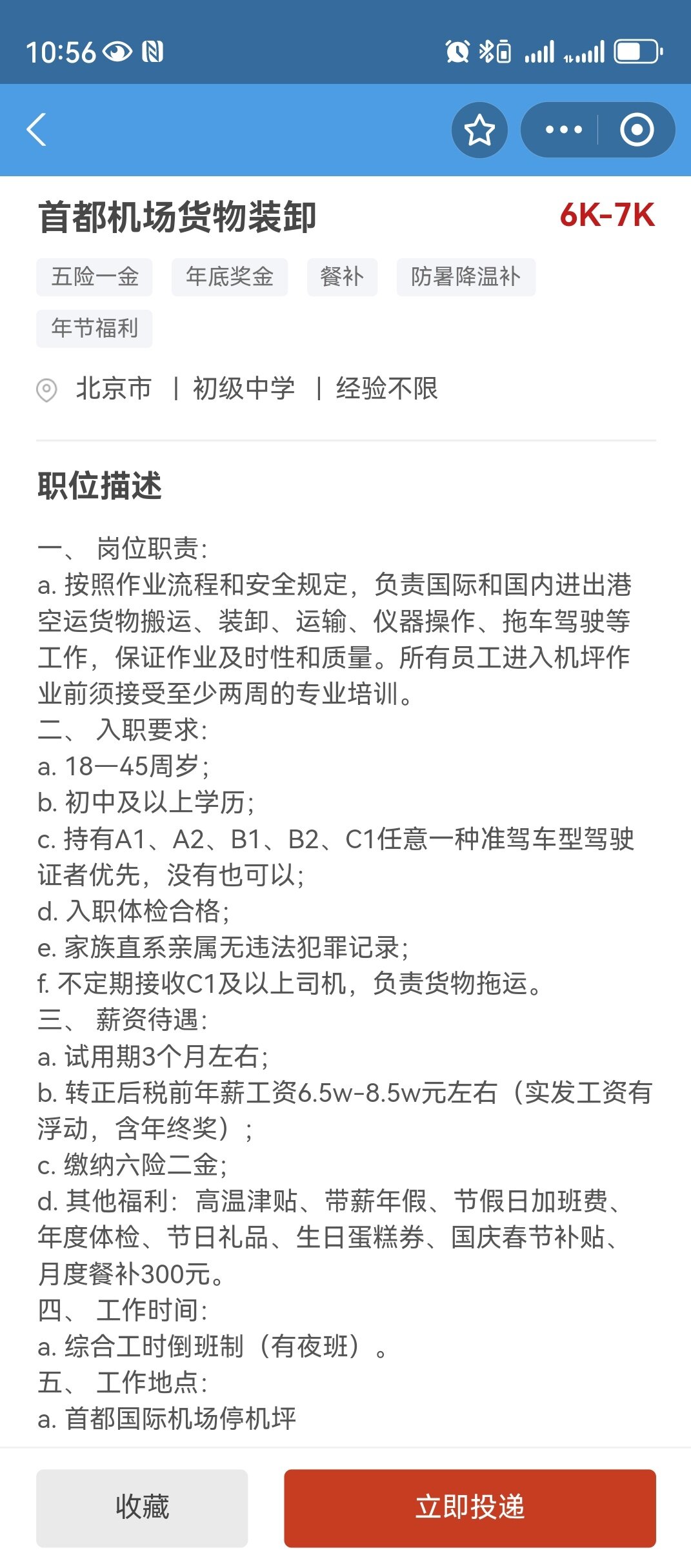 10:56

首都机场货物装卸 6K-7K

五险一金 年底奖金 餐补 防暑降温补

年节福利

北京市 | 初级中学 | 经验不限

职位描述

一、 岗位职责:
a. 按照作业流程和安全规定，负责国际和国内进出港空运货物搬运、装卸、运输、仪器操作、拖车驾驶等工作，保证作业及时性和质量。所有员工进入机坪作业前须接受至少两周的专业培训。
二、 入职要求:
a. 18—45周岁;
b. 初中及以上学历;
c. 持有A1、A2、B1、B2、C1任意一种准驾车型驾驶证者优先，没有也可以;
d. 入职体检合格;
e. 家族直系亲属无违法犯罪记录;
f. 不定期接收C1及以上司机，负责货物拖运。
三、 薪资待遇:
a. 试用期3个月左右;
b. 转正后税前年薪工资6.5w-8.5w元左右（实发工资有浮动，含年终奖）;
c. 缴纳六险二金;
d. 其他福利：高温津贴、带薪年假、节假日加班费、年度体检、节日礼品、生日蛋糕券、国庆春节补贴、月度餐补300元。
四、 工作时间:
a. 综合工时倒班制（有夜班）。
五、 工作地点:
a. 首都国际机场停机坪

收藏 立即投递